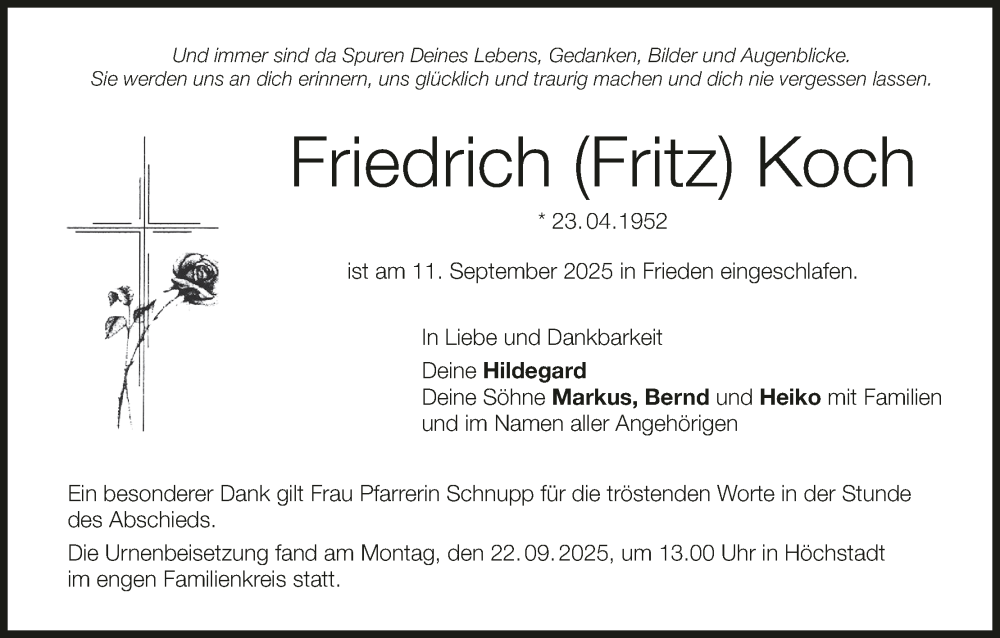 Und immer sind da Spuren Deines Lebens, Gedanken, Bilder und Augenblicke.
Sie werden uns an dich erinnern, uns glücklich und traurig machen und dich nie vergessen lassen.

Friedrich (Fritz) Koch

* 23.04.1952

ist am 11. September 2025 in Frieden eingeschlafen.

In Liebe und Dankbarkeit

Deine Hildegard
Deine Söhne Markus, Bernd und Heiko mit Familien
und im Namen aller Angehörigen

Ein besonderer Dank gilt Frau Pfarrerin Schnupp für die tröstenden Worte in der Stunde des Abschieds.

Die Urnenbeisetzung fand am Montag, den 22.09.2025, um 13.00 Uhr in Höchstadt im engen Familienkreis statt.